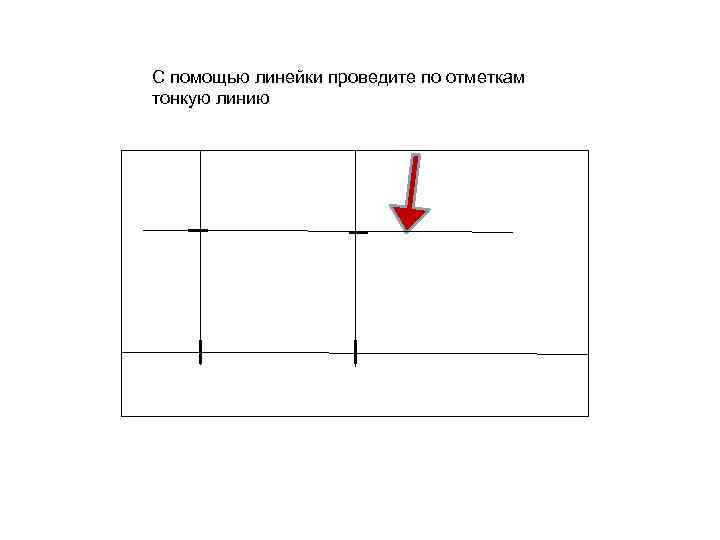 С помощью линейки проведите по отметкам тонкую линию